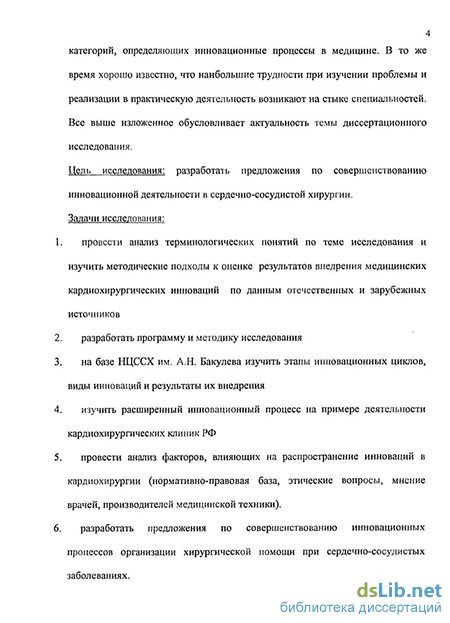 4

категорий, определяющих инновационные процессы в медицине. В то же время хорошо известно, что наибольшие трудности при изучении проблемы и реализации в практическую деятельность возникают на стыке специальностей. Все выше изложенное обусловливает актуальность темы диссертационного исследования.

Цель исследования: разработать предложения по совершенствованию инновационной деятельности в сердечно-сосудистой хирургии.

Задачи исследования:

1. провести анализ терминологических понятий по теме исследования и изучить методические подходы к оценке результатов внедрения медицинских кардиохирургических инноваций по данным отечественных и зарубежных источников

2. разработать программу и методику исследования

3. на базе НЦССХ им. А.Н. Бакулева изучить этапы инновационных циклов, виды инноваций и результаты их внедрения

4. изучить расширенный инновационный процесс на примере деятельности кардиохирургических клиник РФ

5. провести анализ факторов, влияющих на распространение инноваций в кардиохирургии (нормативно-правовая база, этические вопросы, мнение врачей, производителей медицинской техники).

6. разработать предложения по совершенствованию инновационных процессов организации хирургической помощи при сердечно-сосудистых заболеваниях.

dsLib.net
библиотека диссертаций